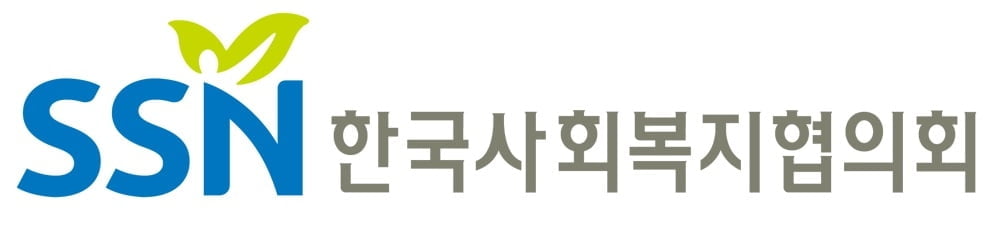 SSN 한국사회복지협의회